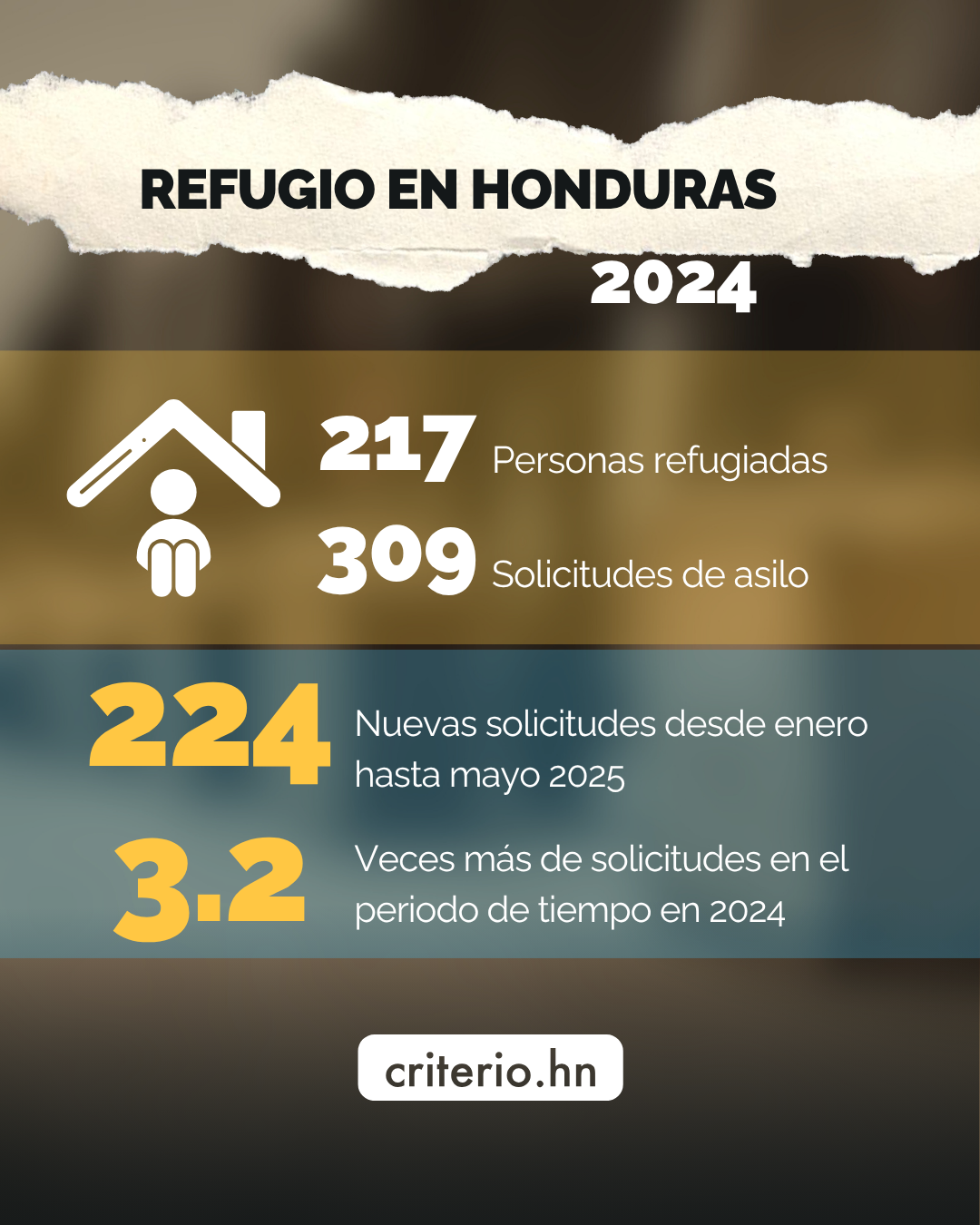 REFUGIO EN HONDURAS

2024

217 Personas refugiadas

309 Solicitudes de asilo

224 Nuevas solicitudes desde enero hasta mayo 2025

3.2 Veces más de solicitudes en el periodo de tiempo en 2024

criterio.hn